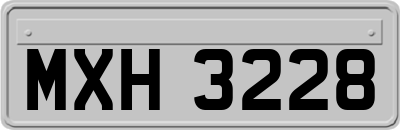 MXH 3228